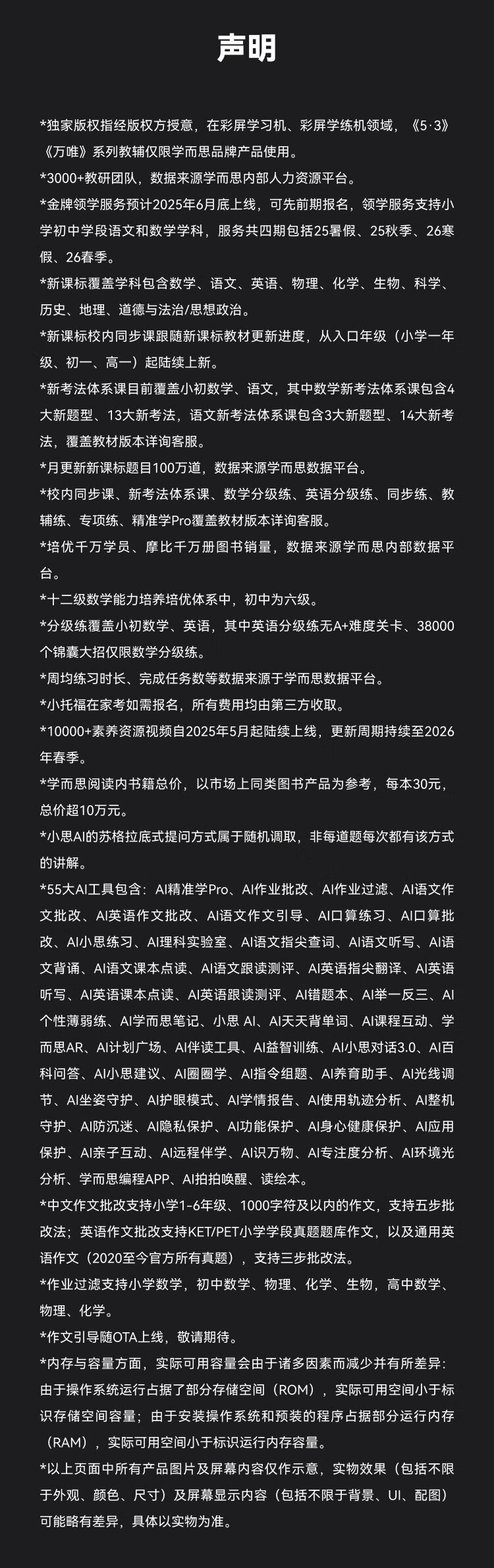 声明

*独家版权指经版权方授意，在彩屏学习机、彩屏学练机领域，《5·3》《万唯》系列教辅仅限学而思品牌产品使用。

*3000+教研团队，数据来源学而思内部人力资源平台。

*金牌领学服务预计2025年6月底上线，可先前期报名，领学服务支持小学初中学段语文和数学学科，服务共四期包括25暑假、25秋季、26寒假、26春季。

*新课标覆盖学科包含数学、语文、英语、物理、化学、生物、科学、历史、地理、道德与法治/思想政治。

*新课标校内同步课跟随新课标教材更新进度，从入口年级（小学一年级、初一、高一）起陆续上新。

*新考法体系课目前覆盖小初数学、语文，其中数学新考法体系课包含4大新题型、13大新考法，语文新考法体系课包含3大新题型、14大新考法，覆盖教材版本详询客服。

*月更新新课标题目100万道，数据来源学而思数据平台。

*校内同步课、新考法体系课、数学分级练、英语分级练、同步练、教辅练、专项练、精准学Pro覆盖教材版本详询客服。

*培优千万学员、摩比千万册图书销量，数据来源学而思内部数据平台。

*十二级数学能力培养培优体系中，初中为六级。

*分级练覆盖小初数学、英语，其中英语分级练无A+难度关卡、38000个锦囊大招仅限数学分级练。

*周均练习时长、完成任务数等数据来源于学而思数据平台。

*小托福在家考如需报名，所有费用均由第三方收取。

*10000+素养资源视频自2025年5月起陆续上线，更新周期持续至2026年春季。

*学而思阅读内书籍总价，以市场上同类图书产品为参考，每本30元，总价超10万元。

*小思AI的苏格拉底式提问方式属于随机调取，非每道题每次都有该方式的讲解。

*55大AI工具包含：AI精准学Pro、AI作业批改、AI作业过滤、AI语文作文批改、AI英语作文批改、AI语文作文引导、AI口算练习、AI口算批改、AI小思练习、AI理科实验室、AI语文指尖查词、AI语文听写、AI语文背诵、AI语文课本点读、AI语文跟读测评、AI英语指尖翻译、AI英语听写、AI英语课本点读、AI英语跟读测评、AI错题本、AI举一反三、AI个性薄弱练、AI学而思笔记、小思 AI、AI天天背单词、AI课程互动、学而思AR、AI计划广场、AI伴读工具、AI益智训练、AI小思对话3.0、AI百科问答、AI小思建议、AI圈圈学、AI指令组题、AI养育助手、AI光线调节、AI坐姿守护、AI护眼模式、AI学情报告、AI使用轨迹分析、AI整机守护、AI防沉迷、AI隐私保护、AI功能保护、AI身心健康保护、AI应用保护、AI亲子互动、AI远程伴学、AI识万物、AI专注度分析、AI环境光分析、学而思编程APP、AI拍拍唤醒、读绘本。

*中文作文批改支持小学1-6年级、1000字符及以内的作文，支持五步批改法；英语作文批改支持KET/PET小学学段真题题库作文，以及通用英语作文（2020至今官方所有真题），支持三步批改法。

*作业过滤支持小学数学，初中数学、物理、化学、生物，高中数学、物理、化学。

*作文引导随OTA上线，敬请期待。

*内存与容量方面，实际可用容量会由于诸多因素而减少并有所差异：由于操作系统运行占据了部分存储空间（ROM），实际可用空间小于标识存储空间容量；由于安装操作系统和预装的程序占据部分运行内存（RAM），实际可用空间小于标识运行内存容量。

*以上页面中所有产品图片及屏幕内容仅作示意，实物效果（包括不限于外观、颜色、尺寸）及屏幕显示内容（包括不限于背景、UI、配图）可能略有差异，具体以实物为准。